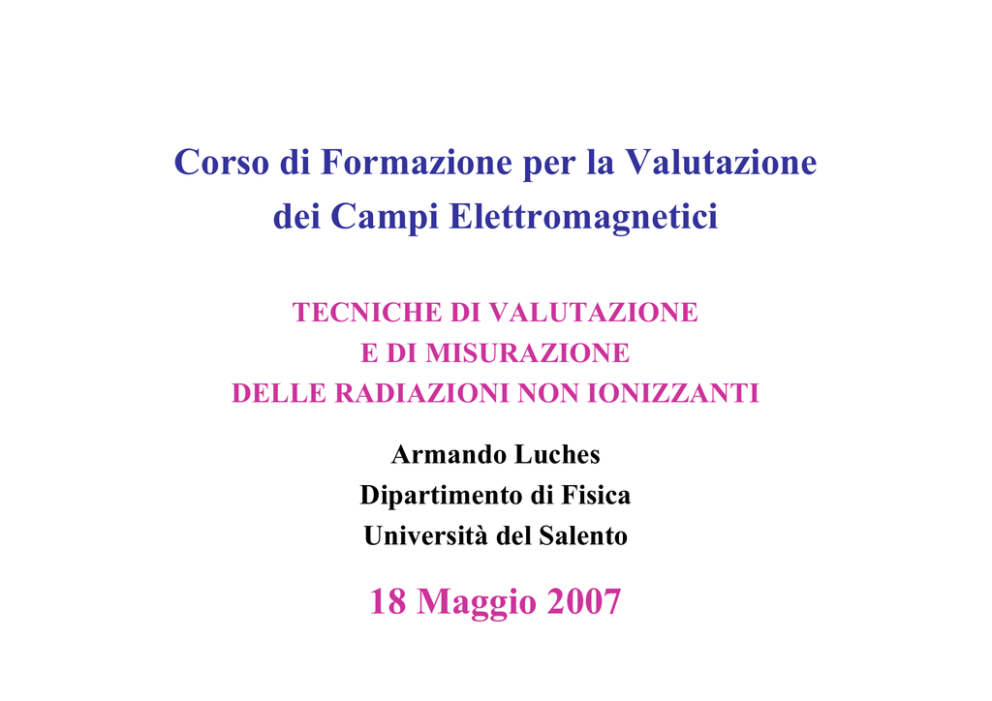 Corso di Formazione per la Valutazione
dei Campi Elettromagnetici

TECNICHE DI VALUTAZIONE
E DI MISURAZIONE
DELLE RADIAZIONI NON IONIZZANTI

Armando Luches
Dipartimento di Fisica
Università del Salento

18 Maggio 2007